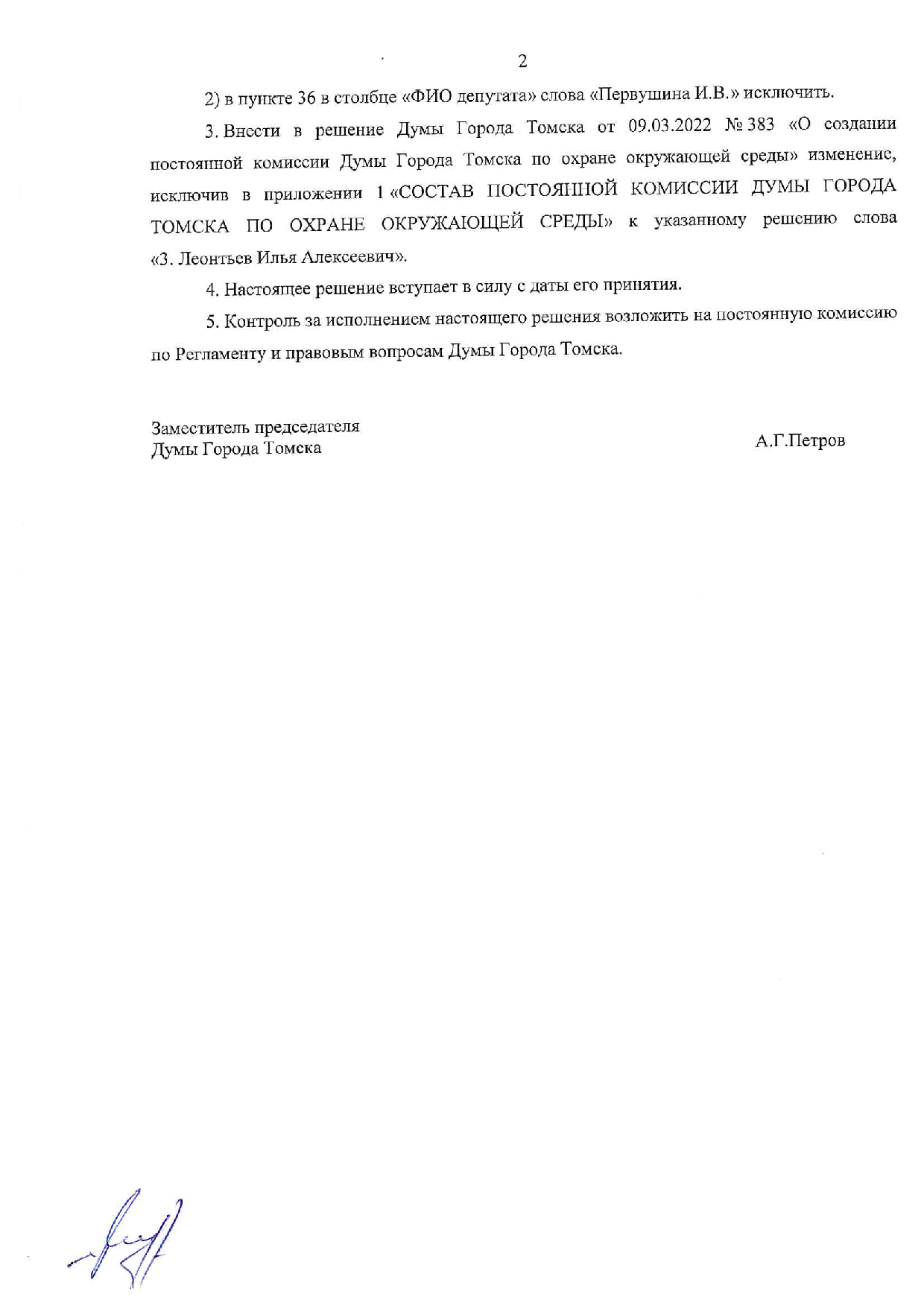 2

2) в пункте 36 в столбце «ФИО депутата» слова «Первушина И.В.» исключить.

3. Внести в решение Думы Города Томска от 09.03.2022 № 383 «О создании постоянной комиссии Думы Города Томска по охране окружающей среды» изменение, исключив в приложении 1 «СОСТАВ ПОСТОЯННОЙ КОМИССИИ ДУМЫ ГОРОДА ТОМСКА ПО ОХРАНЕ ОКРУЖАЮЩЕЙ СРЕДЫ» к указанному решению слова «3. Леонтьев Илья Алексеевич».

4. Настоящее решение вступает в силу с даты его принятия.

5. Контроль за исполнением настоящего решения возложить на постоянную комиссию по Регламенту и правовым вопросам Думы Города Томска.

Заместитель председателя
Думы Города Томска

А.Г.Петров